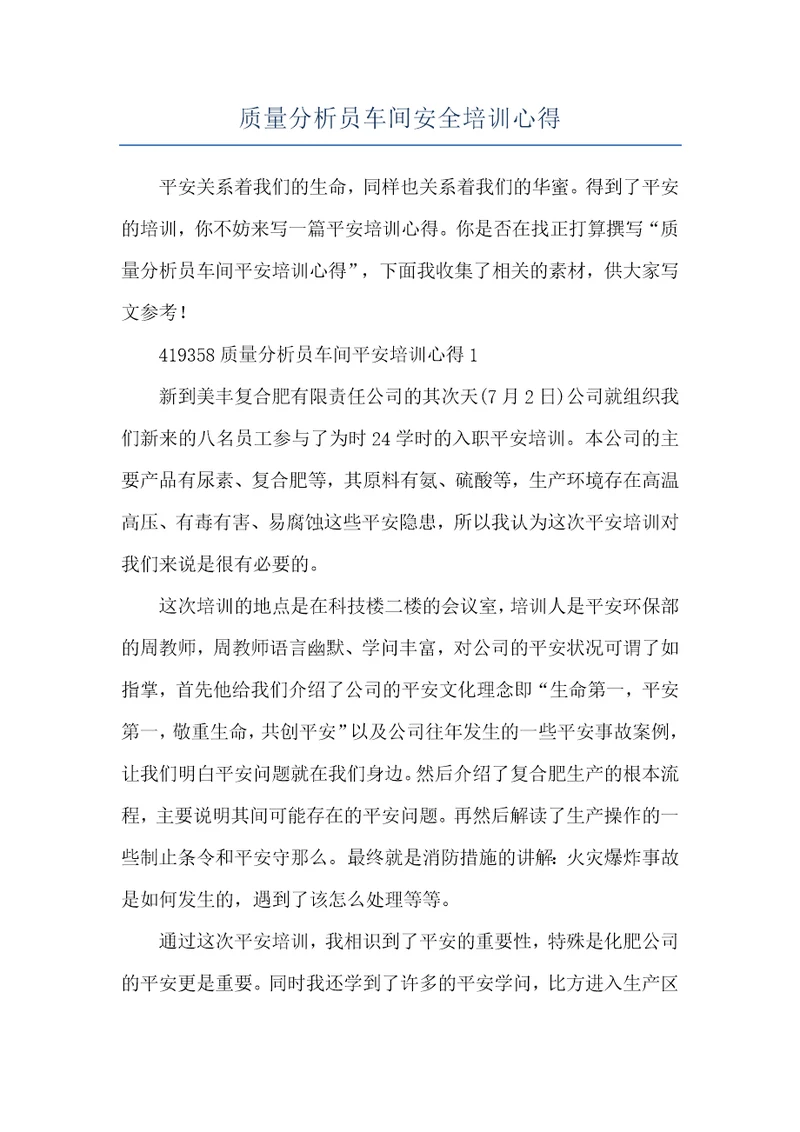 质量分析员车间安全培训心得

平安关系着我们的生命，同样也关系着我们的华蜜。得到了平安的培训，你不妨来写一篇平安培训心得。你是否在找正打算撰写“质量分析员车间平安培训心得”，下面我收集了相关的素材，供大家写文参考！

419358 质量分析员车间平安培训心得 1

新到美丰复合肥有限责任公司的其次天(7 月 2 日)公司就组织我们新来的八名员工参与了为时 24 学时的入职平安培训。本公司的主要产品有尿素、复合肥等，其原料有氨、硫酸等，生产环境存在高温高压、有毒有害、易腐蚀这些平安隐患，所以我认为这次平安培训对我们来说是很有必要的。

这次培训的地点是在科技楼二楼的会议室，培训人是平安环保部的周教师，周教师语言幽默、学问丰富，对公司的平安状况可谓了如指掌，首先他给我们介绍了公司的平安文化理念即“生命第一，平安第一，敬重生命，共创平安”以及公司往年发生的一些平安事故案例，让我们明白平安问题就在我们身边。然后介绍了复合肥生产的根本流程，主要说明其间可能存在的平安问题。再然后解读了生产操作的一些制止条令和平安守那么。最终就是消防措施的讲解：火灾爆炸事故是如何发生的，遇到了该怎么处理等等。

通过这次平安培训，我相识到了平安的重要性，特殊是化肥公司的平安更是重要。同时我还学到了许多的平安学问，比方进入生产区